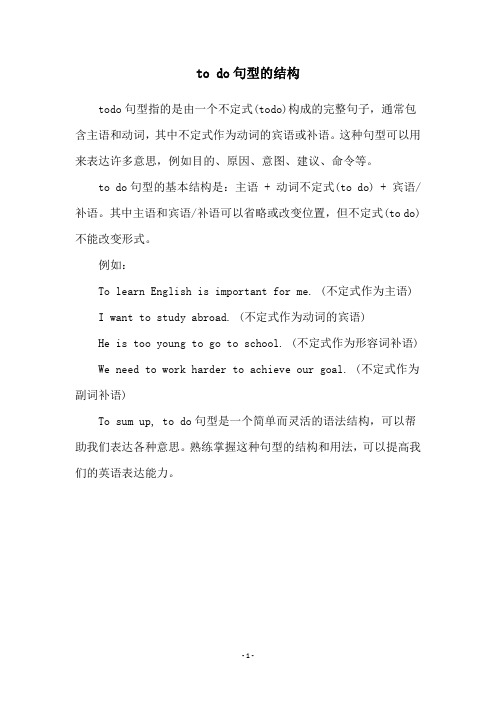 to do句型的结构

todo句型指的是由一个不定式(todo)构成的完整句子，通常包含主语和动词，其中不定式作为动词的宾语或补语。这种句型可以用来表达许多意思，例如目的、原因、意图、建议、命令等。

to do句型的基本结构是：主语 + 动词不定式(to do) + 宾语/补语。其中主语和宾语/补语可以省略或改变位置，但不定式(to do)不能改变形式。

例如：

To learn English is important for me. (不定式作为主语)

I want to study abroad. (不定式作为动词的宾语)

He is too young to go to school. (不定式作为形容词补语)

We need to work harder to achieve our goal. (不定式作为副词补语)

To sum up, to do句型是一个简单而灵活的语法结构，可以帮助我们表达各种意思。熟练掌握这种句型的结构和用法，可以提高我们的英语表达能力。

-1-